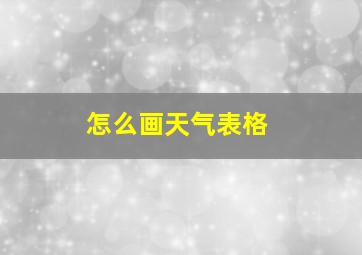 怎么画天气表格